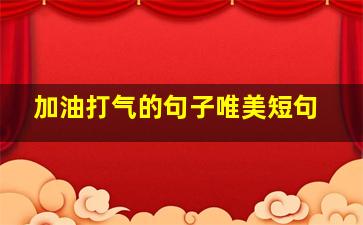 加油打气的句子唯美短句